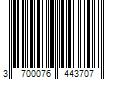 3 700076 443707